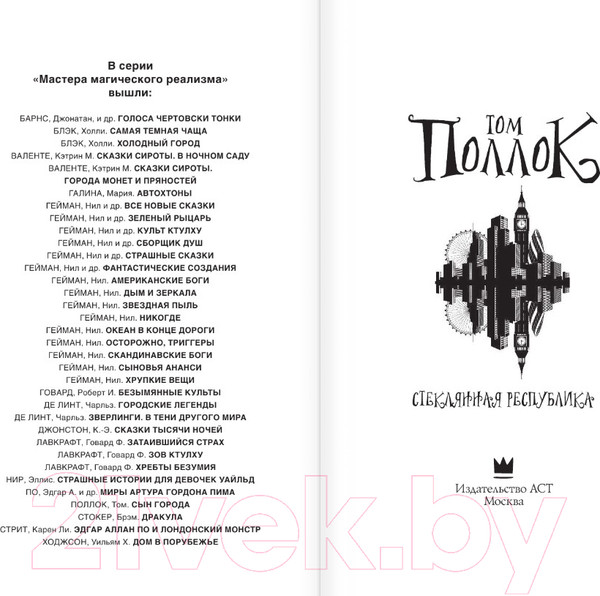 В серии
«Мастера магического реализма»
вышли:

БАРНС, Джонатан, и др. ГОЛОСА ЧЕРТОВСКИ ТОНКИ
БЛЭК, Холли. САМАЯ ТЕМНАЯ ЧАЩА
БЛЭК, Холли. ХОЛОДНЫЙ ГОРОД
ВАЛЕНТЕ, Кэтрин М. СКАЗКИ СИРОТЫ. В НОЧНОМ САДУ
ВАЛЕНТЕ, Кэтрин М. СКАЗКИ СИРОТЫ.
ГОРОДА МОНЕТ И ПРЯНОСТЕЙ
ГАЛИНА, Мария. АВТОХТОНЫ
ГЕЙМАН, Нил и др. ВСЕ НОВЫЕ СКАЗКИ
ГЕЙМАН, Нил и др. ЗЕЛЕНЫЙ РЫЦАРЬ
ГЕЙМАН, Нил и др. КУЛЬТ КТУЛХУ
ГЕЙМАН, Нил и др. СБОРЩИК ДУШ
ГЕЙМАН, Нил и др. СТРАШНЫЕ СКАЗКИ
ГЕЙМАН, Нил и др. ФАНТАСТИЧЕСКИЕ СОЗДАНИЯ
ГЕЙМАН, Нил. АМЕРИКАНСКИЕ БОГИ
ГЕЙМАН, Нил. ДЫМ И ЗЕРКАЛА
ГЕЙМАН, Нил. ЗВЕЗДНАЯ ПЫЛЬ
ГЕЙМАН, Нил. НИКОГДЕ
ГЕЙМАН, Нил. ОКЕАН В КОНЦЕ ДОРОГИ
ГЕЙМАН, Нил. ОСТОРОЖНО, ТРИГГЕРЫ
ГЕЙМАН, Нил. СКАНДИНАВСКИЕ БОГИ
ГЕЙМАН, Нил. СЫНОВЬЯ АНАНСИ
ГЕЙМАН, Нил. ХРУПКИЕ ВЕЩИ
ГОВАРД, Роберт И. БЕЗЫМЯННЫЕ КУЛЬТЫ
ДЕ ЛИНТ, Чарльз. ГОРОДСКИЕ ЛЕГЕНДЫ
ДЕ ЛИНТ, Чарльз. ЗВЕРЛИНГИ. В ТЕНИ ДРУГОГО МИРА
ДЖОНСТОН, К.-Э. СКАЗКИ ТЫСЯЧИ НОЧЕЙ
ЛАВКРАФТ, Говард Ф. ЗАТАИВШИЙСЯ СТРАХ
ЛАВКРАФТ, Говард Ф. ЗОВ КТУЛХУ
ЛАВКРАФТ, Говард Ф. ХРЕБТЫ БЕЗУМИЯ
НИР, Эллис. СТРАШНЫЕ ИСТОРИИ ДЛЯ ДЕВОЧЕК УАЙЛЬД
ПО, Эдгар А. и др. МИРЫ АРТУРА ГОРДОНА ПИМА
ПОЛЛОК, Том. СЫН ГОРОДА
СТОКЕР, Брэм. ДРАКУЛА
СТРИТ, Карен Ли. ЭДГАР АЛЛАН ПО И ЛОНДОНСКИЙ МОНСТР
ХОДЖСОН, Уильям Х. ДОМ В ПОРУБЕЖЬЕ

ТОМ
ПОЛЛОК

СТЕКЛЯННАЯ РЕСПУБЛИКА

Издательство АСТ
Москва

21vek.by